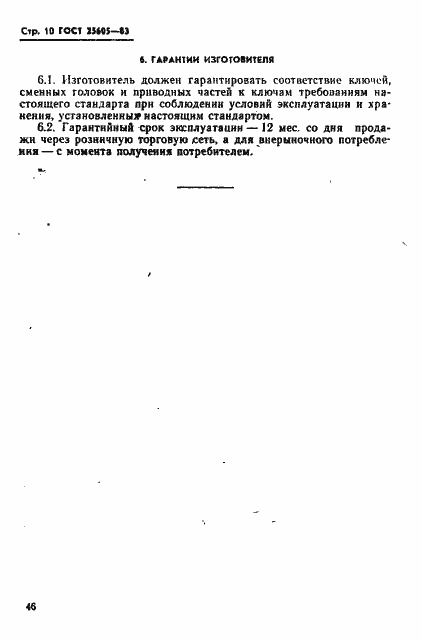 Стр. 10 ГОСТ 25605—83

6. ГАРАНТИИ ИЗГОТОВИТЕЛЯ

6.1. Изготовитель должен гарантировать соответствие ключей, сменных головок и приводных частей к ключам требованиям настоящего стандарта при соблюдении условий эксплуатации и хранения, установленных настоящим стандартом.

6.2. Гарантийный срок эксплуатации — 12 мес. со дня продажи через розничную торговую сеть, а для внерыночного потребления — с момента получения потребителем.

46